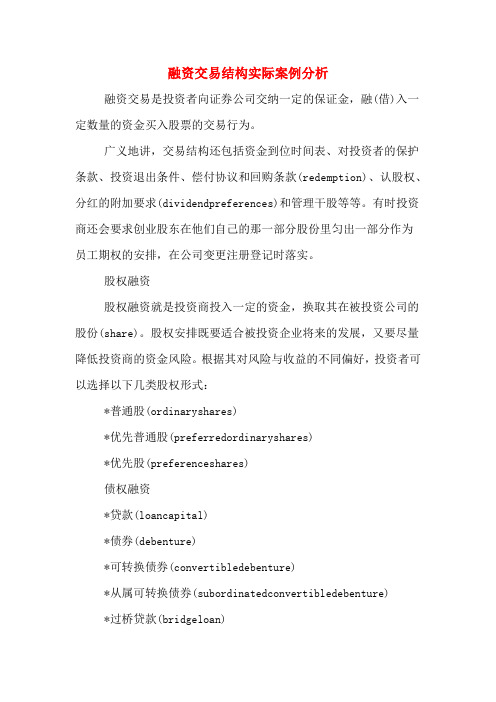 融资交易结构实际案例分析

融资交易是投资者向证券公司交纳一定的保证金，融(借)入一定数量的资金买入股票的交易行为。

广义地讲，交易结构还包括资金到位时间表、对投资者的保护条款、投资退出条件、偿付协议和回购条款(redemption)、认股权、分红的附加要求(dividendpreferences)和管理干股等等。有时投资商还会要求创业股东在他们自己的那一部分股份里匀出一部分作为员工期权的安排，在公司变更注册登记时落实。

股权融资

股权融资就是投资商投入一定的资金，换取其在被投资公司的股份(share)。股权安排既要适合被投资企业将来的发展，又要尽量降低投资商的资金风险。根据其对风险与收益的不同偏好，投资者可以选择以下几类股权形式：

*普通股(ordinaryshares)

*优先普通股(preferredordinaryshares)

*优先股(preferenceshares)

债权融资

*贷款(loancapital)

*债券(debenture)

*可转换债券(convertibledebenture)

*从属可转换债券(subordinatedconvertibledebenture)

*过桥贷款(bridgeloan)